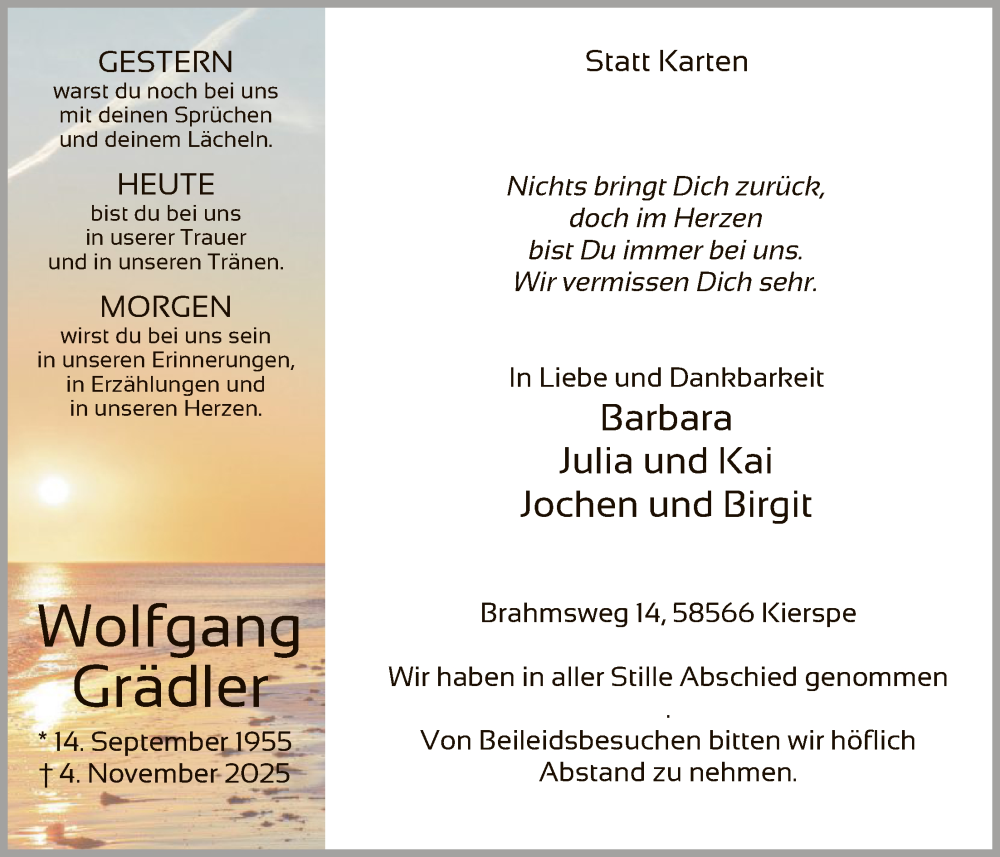 GESTERN
warst du noch bei uns mit deinen Sprüchen und deinem Lächeln.

HEUTE
bist du bei uns in userer Trauer und in unseren Tränen.

MORGEN
wirst du bei uns sein in unseren Erinnerungen, in Erzählungen und in unseren Herzen.

Wolfgang Grädler

* 14. September 1955
† 4. November 2025

Statt Karten

Nichts bringt Dich zurück, doch im Herzen bist Du immer bei uns. Wir vermissen Dich sehr.

In Liebe und Dankbarkeit
Barbara
Julia und Kai
Jochen und Birgit

Brahmsweg 14, 58566 Kierspe

Wir haben in aller Stille Abschied genommen
.
Von Beileidsbesuchen bitten wir höflich Abstand zu nehmen.